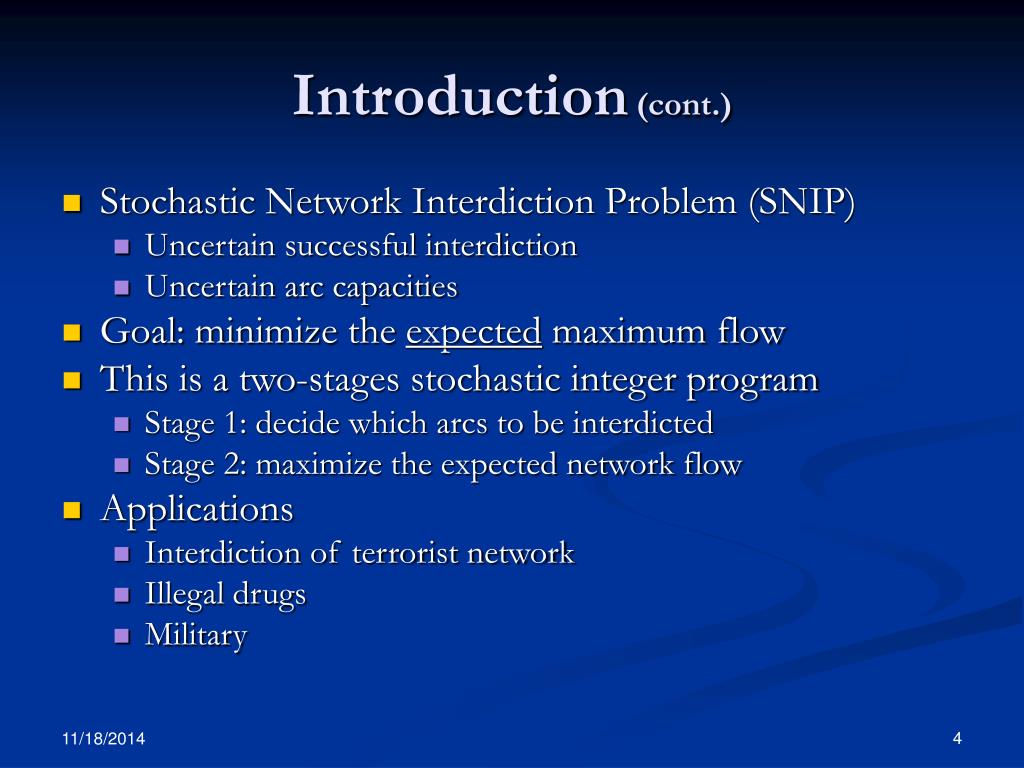 Introduction (cont.)

- Stochastic Network Interdiction Problem (SNIP)
  - Uncertain successful interdiction
  - Uncertain arc capacities
- Goal: minimize the expected maximum flow
- This is a two-stages stochastic integer program
  - Stage 1: decide which arcs to be interdicted
  - Stage 2: maximize the expected network flow
- Applications
  - Interdiction of terrorist network
  - Illegal drugs
  - Military

11/18/2014

4